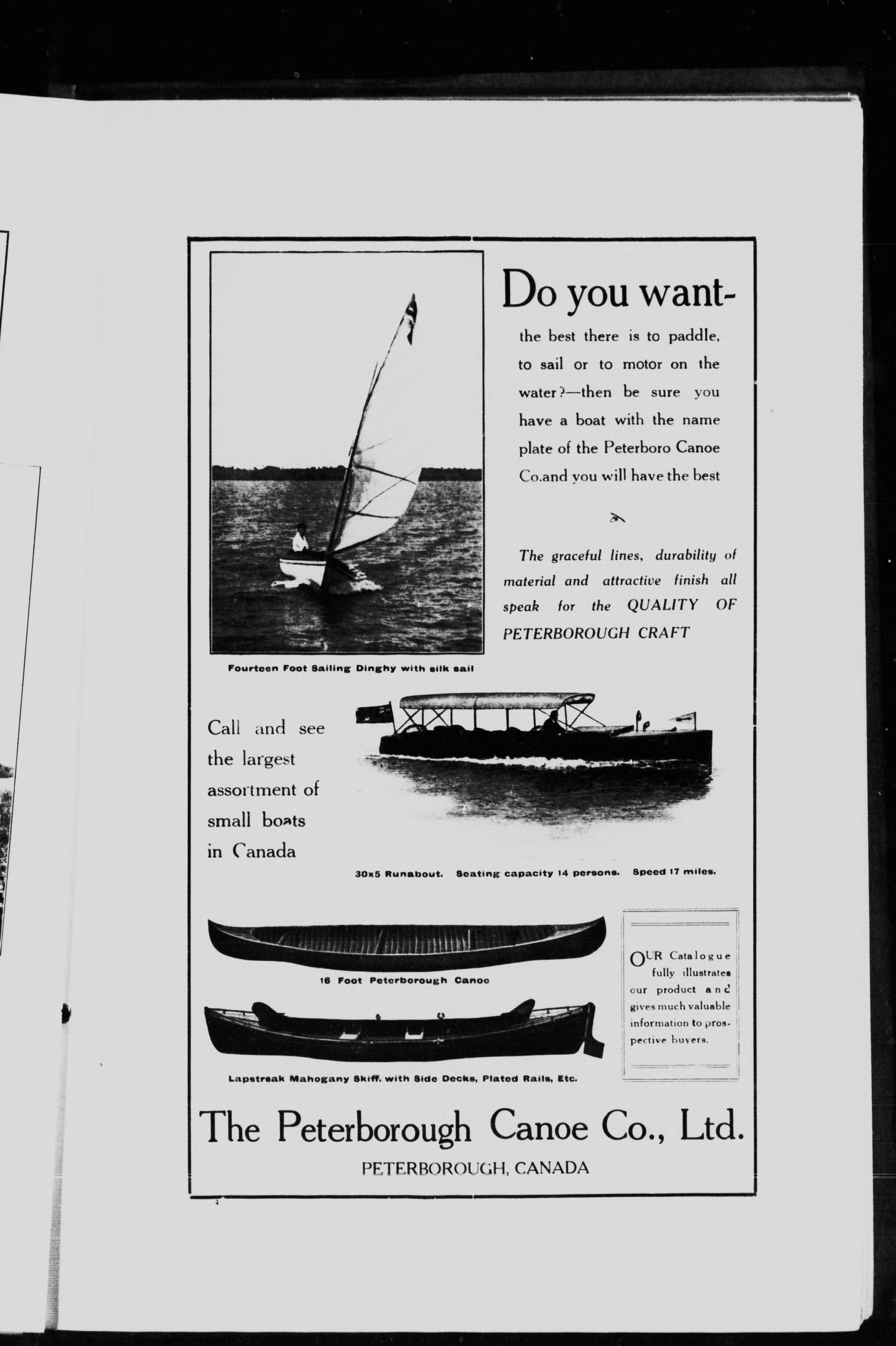 Do you want-

the best there is to paddle, to sail or to motor on the water?—then be sure you have a boat with the name plate of the Peterboro Canoe Co.and you will have the best

The graceful lines, durability of material and attractive finish all speak for the QUALITY OF PETERBOROUGH CRAFT

Fourteen Foot Sailing Dinghy with silk sail

Call and see the largest assortment of small boats in Canada

30x5 Runabout. Seating capacity 14 persons. Speed 17 miles.

16 Foot Peterborough Canoe

Lapstreak Mahogany Skiff. with Side Decks, Plated Rails, Etc.

OUR Catalogue fully illustrates our product and gives much valuable information to prospective buyers.

The Peterborough Canoe Co., Ltd.

PETERBOROUGH, CANADA